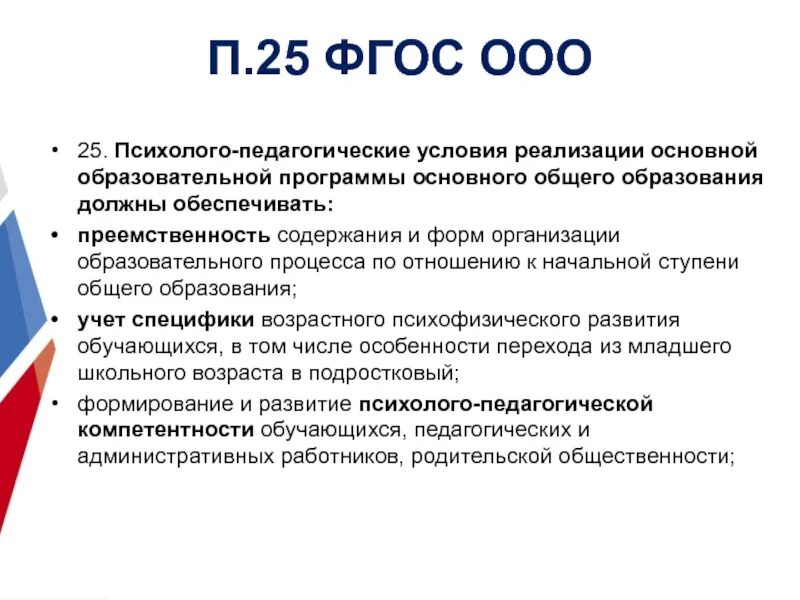 П.25 ФГОС ООО

• 25. Психолого-педагогические условия реализации основной образовательной программы основного общего образования должны обеспечивать:

• преемственность содержания и форм организации образовательного процесса по отношению к начальной ступени общего образования;

• учет специфики возрастного психофизического развития обучающихся, в том числе особенности перехода из младшего школьного возраста в подростковый;

• формирование и развитие психолого-педагогической компетентности обучающихся, педагогических и административных работников, родительской общественности;